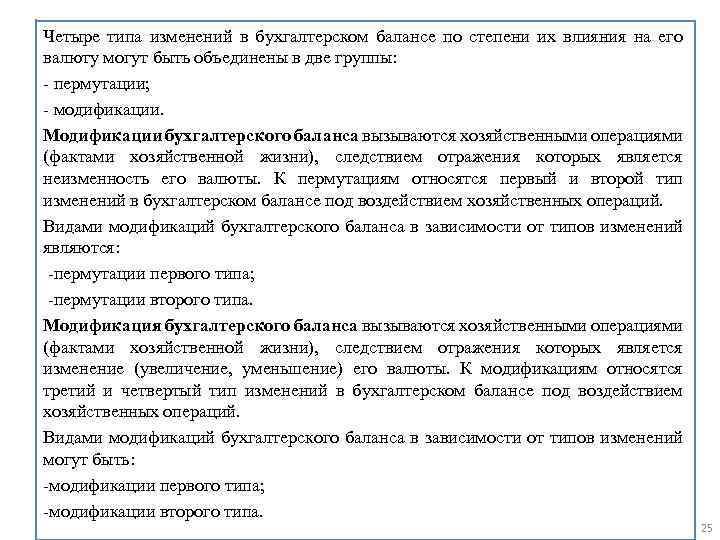 Четыре типа изменений в бухгалтерском балансе по степени их влияния на его валюту могут быть объединены в две группы:

- пермутации;

- модификации.

Модификации бухгалтерского баланса вызываются хозяйственными операциями (фактами хозяйственной жизни), следствием отражения которых является неизменность его валюты. К пермутациям относятся первый и второй тип изменений в бухгалтерском балансе под воздействием хозяйственных операций.

Видами модификаций бухгалтерского баланса в зависимости от типов изменений являются:

-пермутации первого типа;

-пермутации второго типа.

Модификация бухгалтерского баланса вызываются хозяйственными операциями (фактами хозяйственной жизни), следствием отражения которых является изменение (увеличение, уменьшение) его валюты. К модификациям относятся третий и четвертый тип изменений в бухгалтерском балансе под воздействием хозяйственных операций.

Видами модификаций бухгалтерского баланса в зависимости от типов изменений могут быть:

-модификации первого типа;

-модификации второго типа.

25